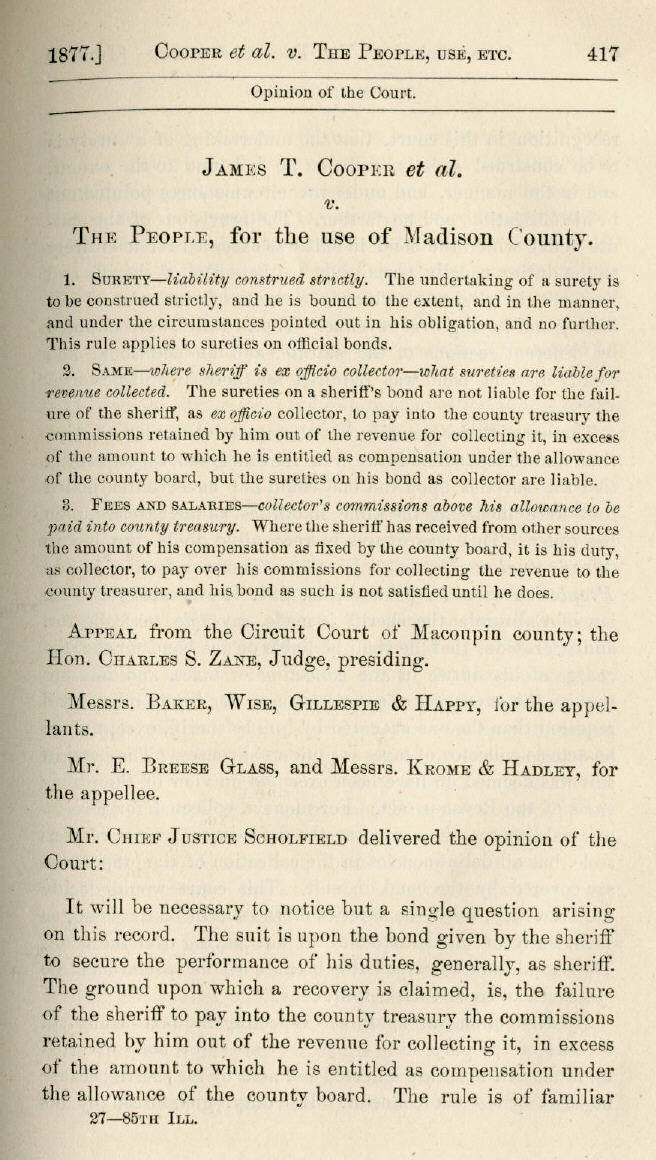 1877.] COOPER et al. v. THE PEOPLE, USE, ETC. 417

Opinion of the Court.

JAMES T. COOPER et al.

v.

THE PEOPLE, for the use of Madison County.

1. SURETY—liability construed strictly. The undertaking of a surety is to be construed strictly, and he is bound to the extent, and in the manner, and under the circumstances pointed out in his obligation, and no further. This rule applies to sureties on official bonds.

2. SAME—where sheriff is ex officio collector—what sureties are liable for revenue collected. The sureties on a sheriff's bond are not liable for the failure of the sheriff, as ex officio collector, to pay into the county treasury the commissions retained by him out of the revenue for collecting it, in excess of the amount to which he is entitled as compensation under the allowance of the county board, but the sureties on his bond as collector are liable.

3. FEES AND SALARIES—collector's commissions above his allowance to be paid into county treasury. Where the sheriff has received from other sources the amount of his compensation as fixed by the county board, it is his duty, as collector, to pay over his commissions for collecting the revenue to the county treasurer, and his bond as such is not satisfied until he does.

APPEAL from the Circuit Court of Macoupin county; the Hon. CHARLES S. ZANE, Judge, presiding.

Messrs. BAKER, WISE, GILLESPIE & HAPPY, for the appellants.

Mr. E. BREESE GLASS, and Messrs. KROME & HADLEY, for the appellee.

Mr. CHIEF JUSTICE SCHOLFIELD delivered the opinion of the Court:

It will be necessary to notice but a single question arising on this record. The suit is upon the bond given by the sheriff to secure the performance of his duties, generally, as sheriff. The ground upon which a recovery is claimed, is, the failure of the sheriff to pay into the county treasury the commissions retained by him out of the revenue for collecting it, in excess of the amount to which he is entitled as compensation under the allowance of the county board. The rule is of familiar

27—85TH ILL.